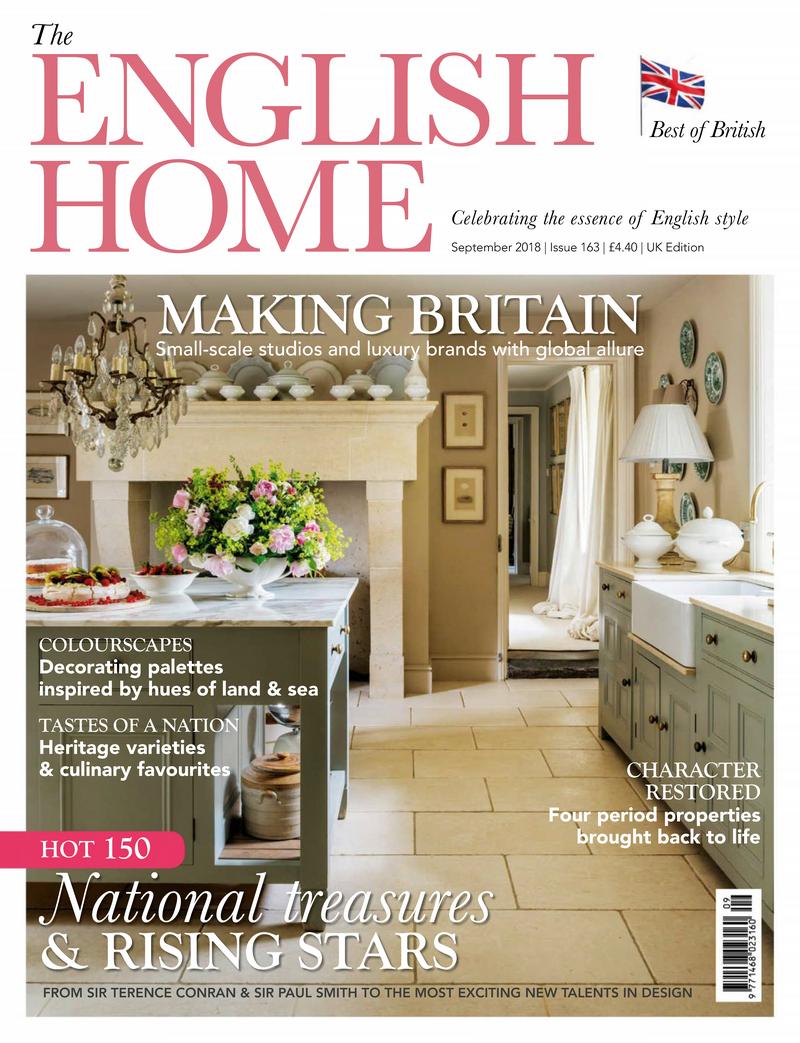 The
ENGLISH
HOME

Best of British

Celebrating the essence of English style

September 2018 | Issue 163 | £4.40 | UK Edition

MAKING BRITAIN
Small-scale studios and luxury brands with global allure

COLOURSCAPES
Decorating palettes inspired by hues of land & sea

TASTES OF A NATION
Heritage varieties & culinary favourites

CHARACTER RESTORED
Four period properties brought back to life

HOT 150

National treasures & RISING STARS

FROM SIR TERENCE CONRAN & SIR PAUL SMITH TO THE MOST EXCITING NEW TALENTS IN DESIGN

09
9 771468 023160